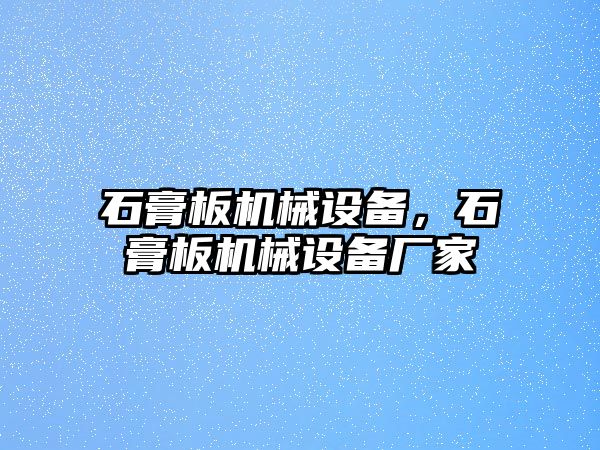 石膏板机械设备，石膏板机械设备厂家